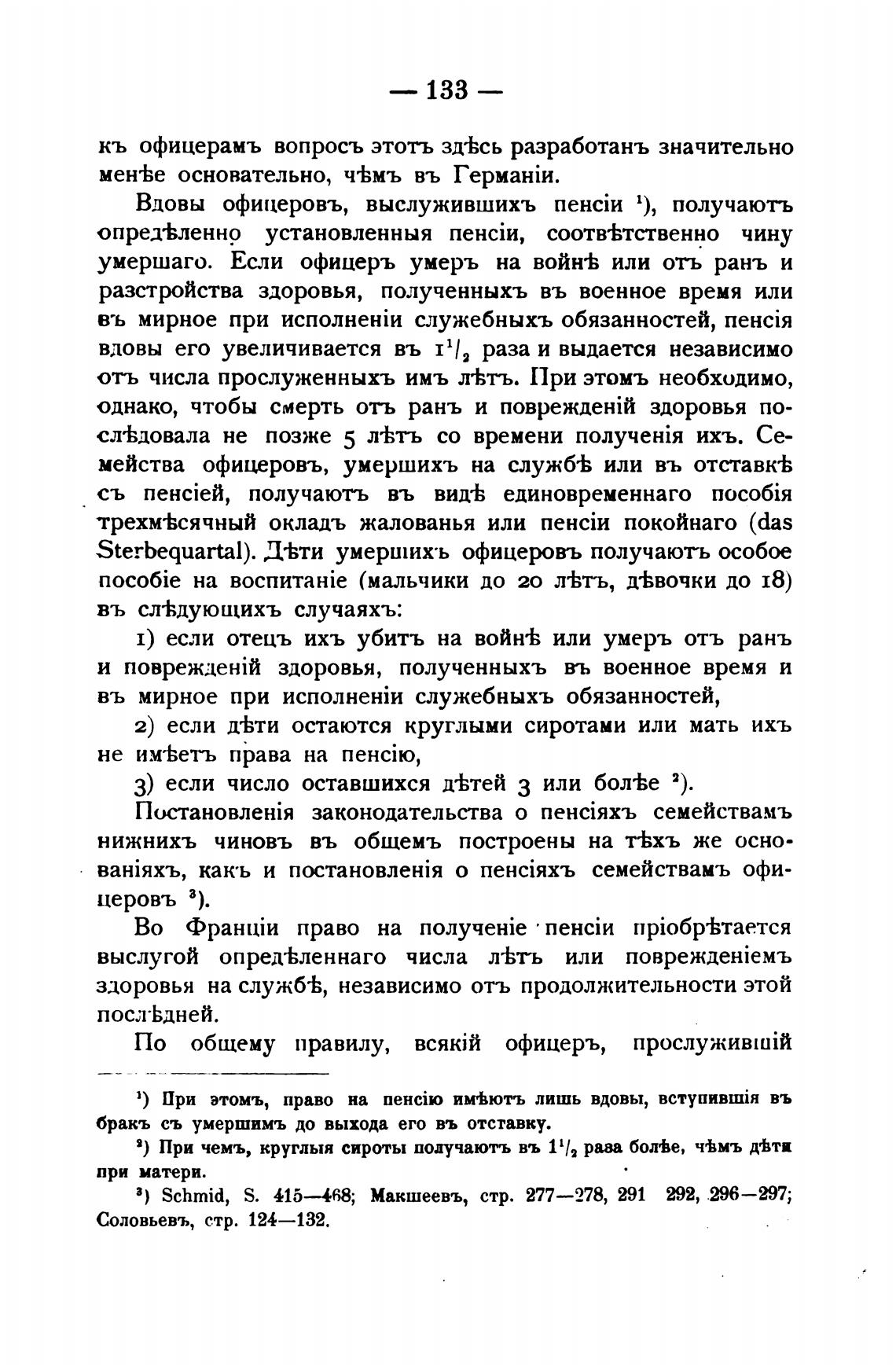 — 133 —

къ офицерамъ вопросъ этотъ здѣсь разработанъ значительно менѣе основательно, чѣмъ въ Германіи.

Вдовы офицеровъ, выслужившихъ пенсіи ¹), получаютъ опредѣленно установленныя пенсіи, соотвѣтственно чину умершаго. Если офицеръ умеръ на войнѣ или отъ ранъ и разстройства здоровья, полученныхъ въ военное время или въ мирное при исполненіи служебныхъ обязанностей, пенсія вдовы его увеличивается въ $1^1/_2$ раза и выдается независимо отъ числа прослуженныхъ имъ лѣтъ. При этомъ необходимо, однако, чтобы смерть отъ ранъ и поврежденій здоровья послѣдовала не позже 5 лѣтъ со времени полученія ихъ. Семейства офицеровъ, умершихъ на службѣ или въ отставкѣ съ пенсіей, получаютъ въ видѣ единовременнаго пособія трехмѣсячный окладъ жалованья или пенсіи покойнаго (das Sterbequartal). Дѣти умершихъ офицеровъ получаютъ особое пособіе на воспитаніе (мальчики до 20 лѣтъ, дѣвочки до 18) въ слѣдующихъ случаяхъ:

1) если отецъ ихъ убитъ на войнѣ или умеръ отъ ранъ и поврежденій здоровья, полученныхъ въ военное время и въ мирное при исполненіи служебныхъ обязанностей,

2) если дѣти остаются круглыми сиротами или мать ихъ не имѣетъ права на пенсію,

3) если число оставшихся дѣтей 3 или болѣе ²).

Постановленія законодательства о пенсіяхъ семействамъ нижнихъ чиновъ въ общемъ построены на тѣхъ же основаніяхъ, какъ и постановленія о пенсіяхъ семействамъ офицеровъ ³).

Во Франціи право на полученіе пенсіи пріобрѣтается выслугой опредѣленнаго числа лѣтъ или поврежденіемъ здоровья на службѣ, независимо отъ продолжительности этой послѣдней.

По общему правилу, всякій офицеръ, прослужившій

¹) При этомъ, право на пенсію имѣютъ лишь вдовы, вступившія въ бракъ съ умершимъ до выхода его въ отставку.

²) При чемъ, круглыя сироты получаютъ въ $1^1/_2$ раза болѣе, чѣмъ дѣти при матери.

³) Schmid, S. 415—468; Макшеевъ, стр. 277—278, 291 292, 296—297; Соловьевъ, стр. 124—132.